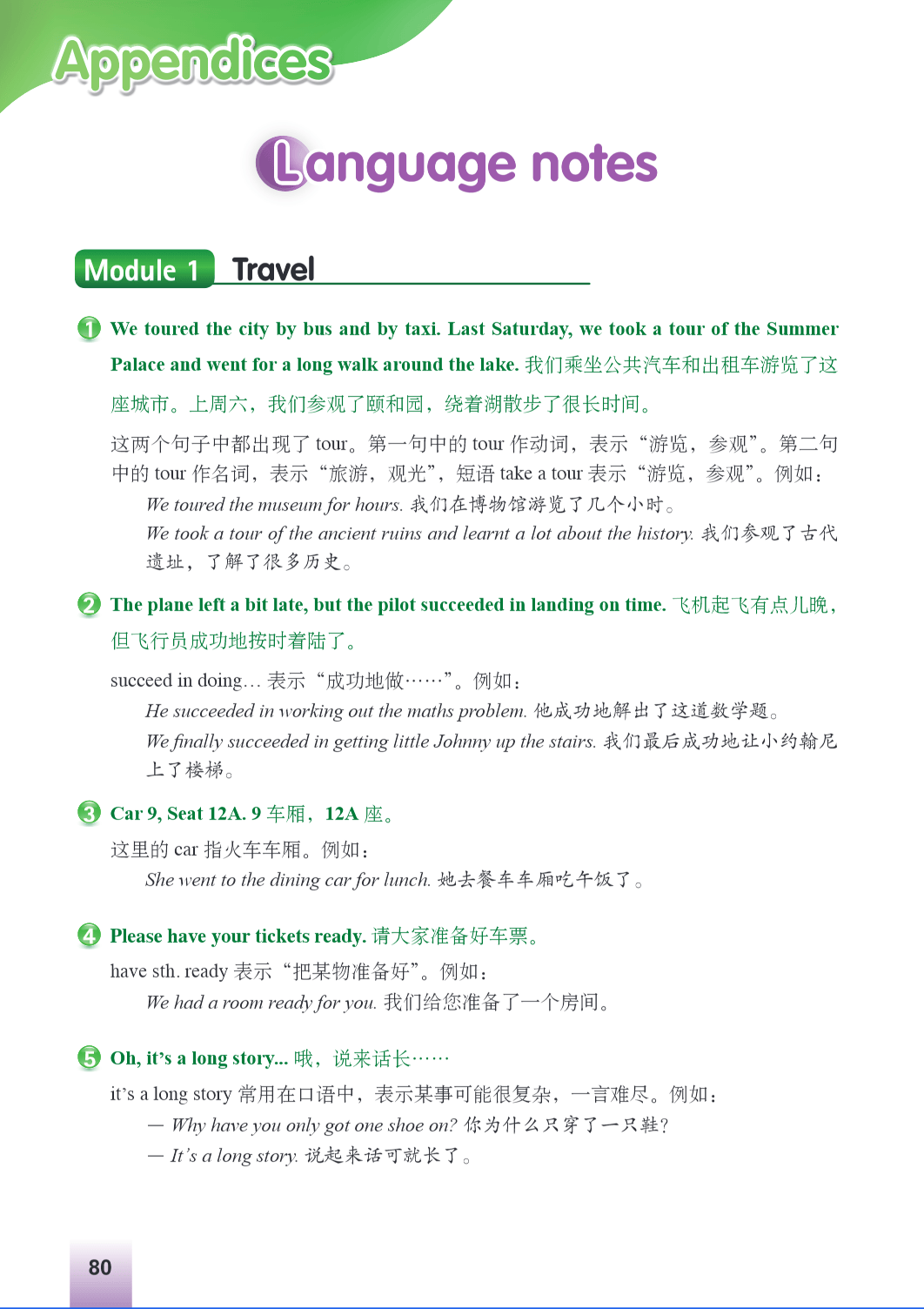 Appendices

Language notes

Module 1 Travel

1 We toured the city by bus and by taxi. Last Saturday, we took a tour of the Summer Palace and went for a long walk around the lake. 我们乘坐公共汽车和出租车游览了这座城市。上周六，我们参观了颐和园，绕着湖散步了很长时间。

这两个句子中都出现了 tour。第一句中的 tour 作动词，表示“游览，参观”。第二句中的 tour 作名词，表示“旅游，观光”，短语 take a tour 表示“游览，参观”。例如：

We toured the museum for hours. 我们在博物馆游览了几个小时。

We took a tour of the ancient ruins and learnt a lot about the history. 我们参观了古代遗址，了解了很多历史。

2 The plane left a bit late, but the pilot succeeded in landing on time. 飞机起飞有点儿晚，但飞行员成功地按时着陆了。

succeed in doing... 表示“成功地做……”。例如：

He succeeded in working out the maths problem. 他成功地解出了这道数学题。

We finally succeeded in getting little Johnny up the stairs. 我们最后成功地让小约翰尼上了楼梯。

3 Car 9, Seat 12A. 9 车厢，12A 座。

这里的 car 指火车车厢。例如：

She went to the dining car for lunch. 她去餐车车厢吃午饭了。

4 Please have your tickets ready. 请大家准备好车票。

have sth. ready 表示“把某物准备好”。例如：

We had a room ready for you. 我们给您准备了一个房间。

5 Oh, it's a long story... 哦，说来话长……

it's a long story 常用在口语中，表示某事可能很复杂，一言难尽。例如：

— Why have you only got one shoe on? 你为什么只穿了一只鞋？

— It's a long story. 说起来话可就长了。

80